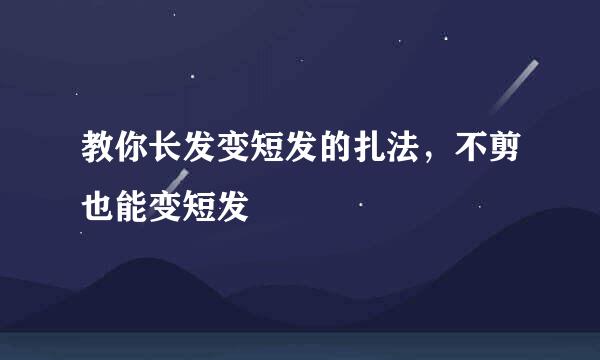 教你长发变短发的扎法，不剪也能变短发